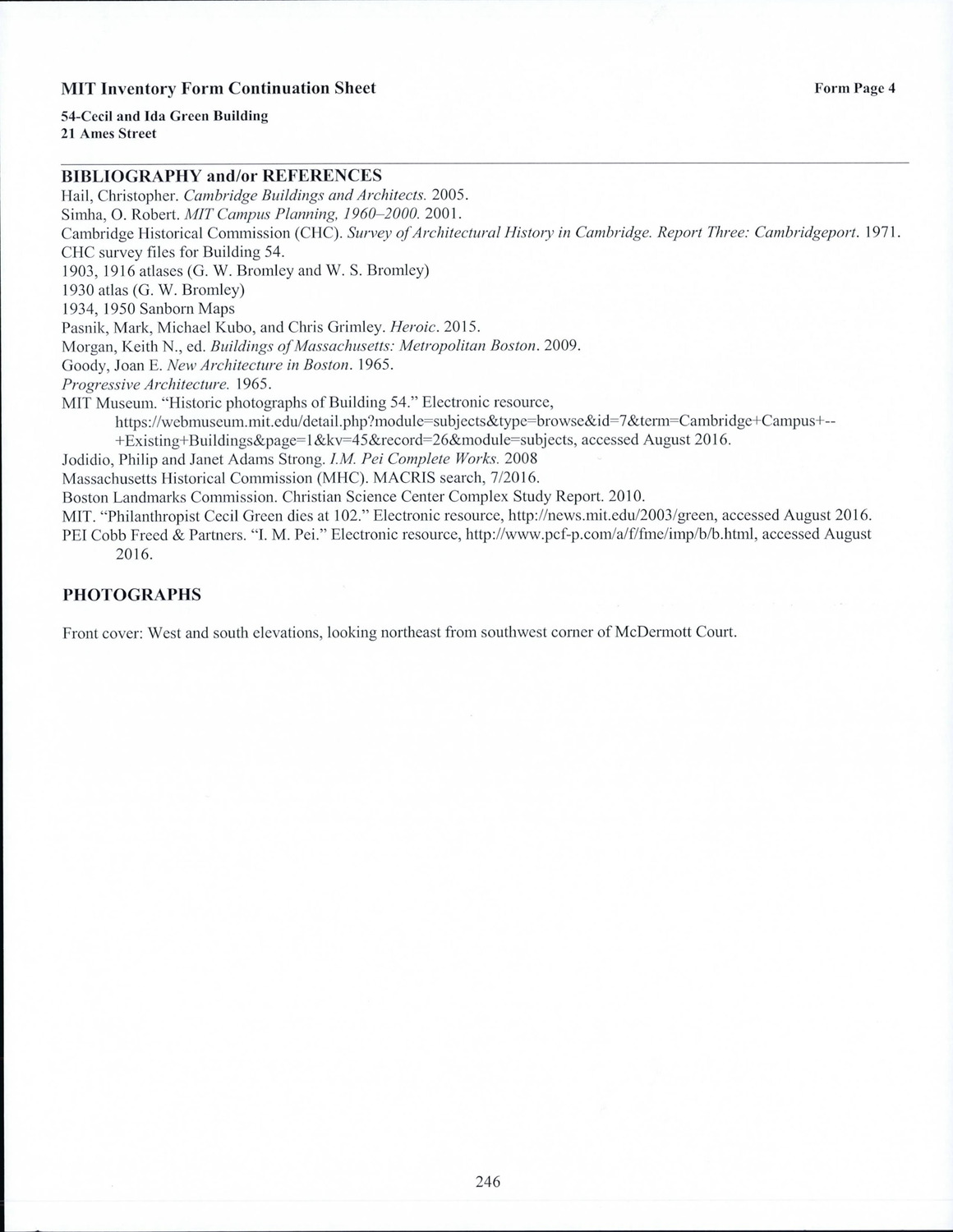 MIT Inventory Form Continuation Sheet

Form Page 4

54-Cecil and Ida Green Building
21 Ames Street

BIBLIOGRAPHY and/or REFERENCES

Hail, Christopher. Cambridge Buildings and Architects. 2005.
Simha, O. Robert. MIT Campus Planning, 1960–2000. 2001.
Cambridge Historical Commission (CHC). Survey of Architectural History in Cambridge. Report Three: Cambridgeport. 1971.
CHC survey files for Building 54.
1903, 1916 atlases (G. W. Bromley and W. S. Bromley)
1930 atlas (G. W. Bromley)
1934, 1950 Sanborn Maps
Pasnik, Mark, Michael Kubo, and Chris Grimley. Heroic. 2015.
Morgan, Keith N., ed. Buildings of Massachusetts: Metropolitan Boston. 2009.
Goody, Joan E. New Architecture in Boston. 1965.
Progressive Architecture. 1965.
MIT Museum. "Historic photographs of Building 54." Electronic resource, https://webmuseum.mit.edu/detail.php?module=subjects&type=browse&id=7&term=Cambridge+Campus+--+Existing+Buildings&page=1&kv=45&record=26&module=subjects, accessed August 2016.
Jodidio, Philip and Janet Adams Strong. I.M. Pei Complete Works. 2008
Massachusetts Historical Commission (MHC). MACRIS search, 7/2016.
Boston Landmarks Commission. Christian Science Center Complex Study Report. 2010.
MIT. "Philanthropist Cecil Green dies at 102." Electronic resource, http://news.mit.edu/2003/green, accessed August 2016.
PEI Cobb Freed & Partners. "I. M. Pei." Electronic resource, http://www.pcf-p.com/a/f/fme/imp/b/b.html, accessed August 2016.

PHOTOGRAPHS

Front cover: West and south elevations, looking northeast from southwest corner of McDermott Court.

246